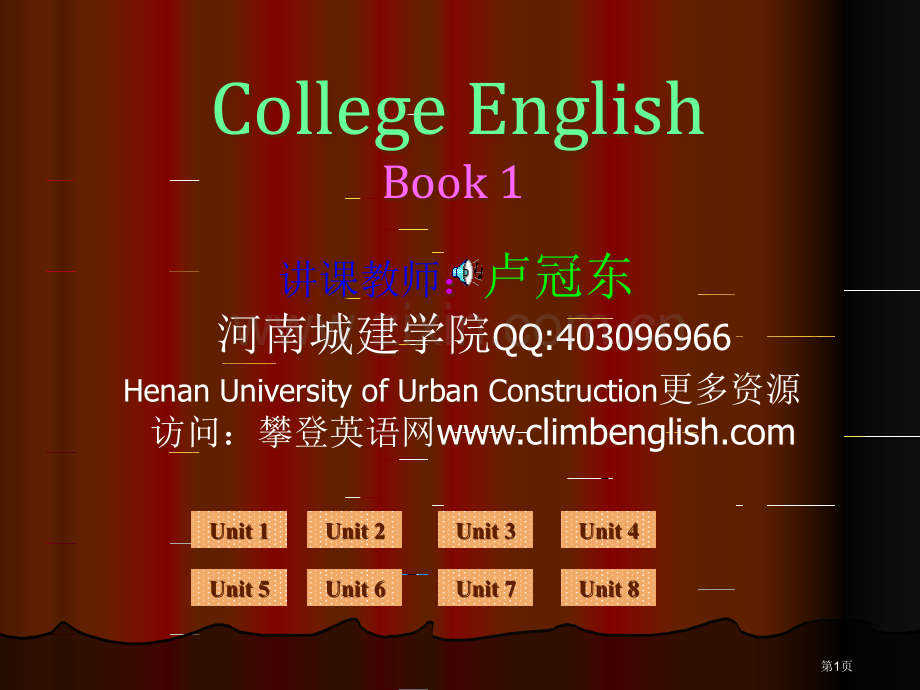 College English
Book 1

讲课教师：卢冠东
河南城建学院QQ:403096966
Henan University of Urban Construction更多资源访问：攀登英语网www.climbenglish.com

Unit 1 Unit 2 Unit 3 Unit 4
Unit 5 Unit 6 Unit 7 Unit 8

第1页